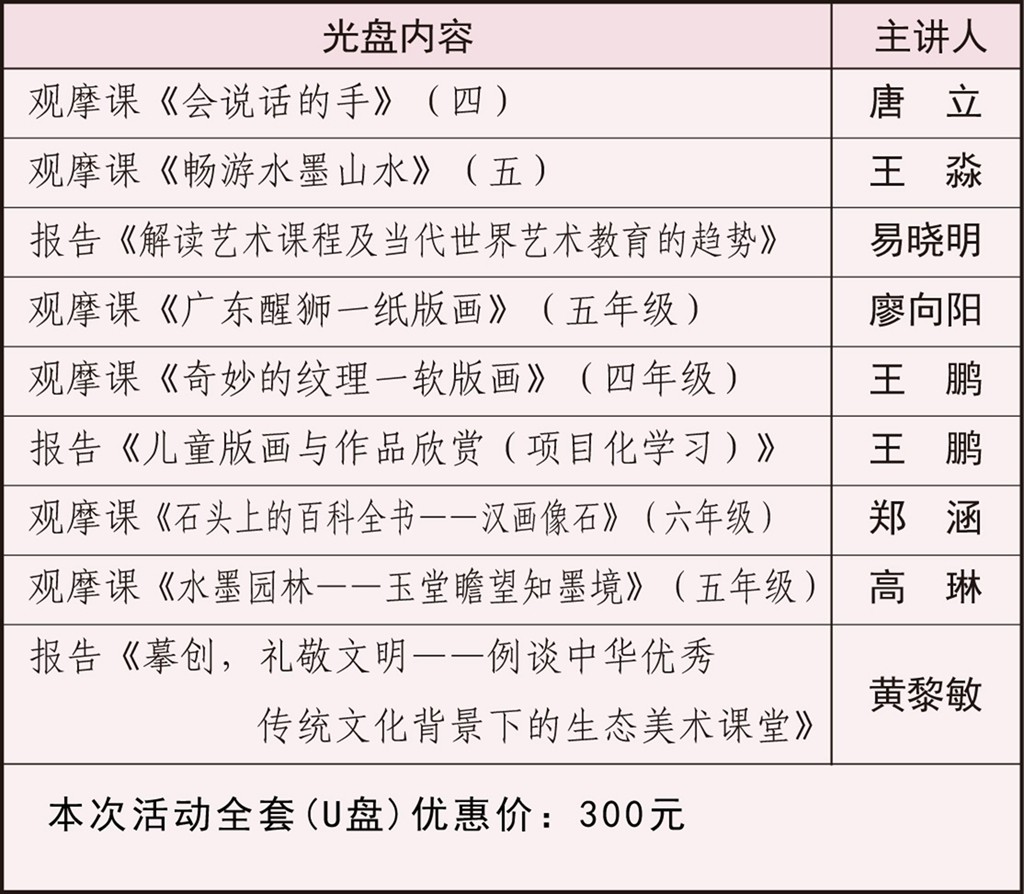 | 光盘内容 | 主讲人 |
|---|---|
| 观摩课《会说话的手》（四） | 唐 立 |
| 观摩课《畅游水墨山水》（五） | 王 淼 |
| 报告《解读艺术课程及当代世界艺术教育的趋势》 | 易晓明 |
| 观摩课《广东醒狮一纸版画》（五年级） | 廖向阳 |
| 观摩课《奇妙的纹理一软版画》（四年级） | 王 鹏 |
| 报告《儿童版画与作品欣赏（项目化学习）》 | 王 鹏 |
| 观摩课《石头上的百科全书——汉画像石》（六年级） | 郑 涵 |
| 观摩课《水墨园林——玉堂瞻望知墨境》（五年级） | 高 琳 |
| 报告《摹创，礼敬文明——例谈中华优秀传统文化背景下的生态美术课堂》 | 黄黎敏 |

本次活动全套(U盘)优惠价：300元